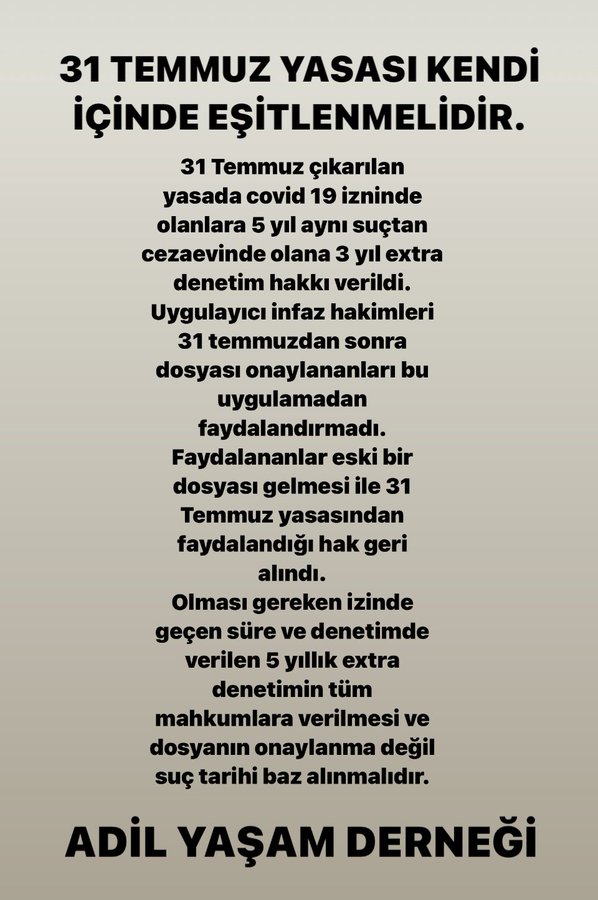 31 TEMMUZ YASASI KENDİ İÇİNDE EŞİTLENMELİDİR.

31 Temmuz çıkarılan yasada covid 19 izninde olanlara 5 yıl aynı suçtan cezaevinde olana 3 yıl extra denetim hakkı verildi. Uygulayıcı infaz hakimleri 31 temmuzdan sonra dosyası onaylananları bu uygulamadan faydalandırmadı. Faydalananlar eski bir dosyası gelmesi ile 31 Temmuz yasasından faydalandığı hak geri alındı. Olması gereken izinde geçen süre ve denetimde verilen 5 yıllık extra denetimin tüm mahkumlara verilmesi ve dosyanın onaylanma değil suç tarihi baz alınmalıdır.

ADİL YAŞAM DERNEĞİ